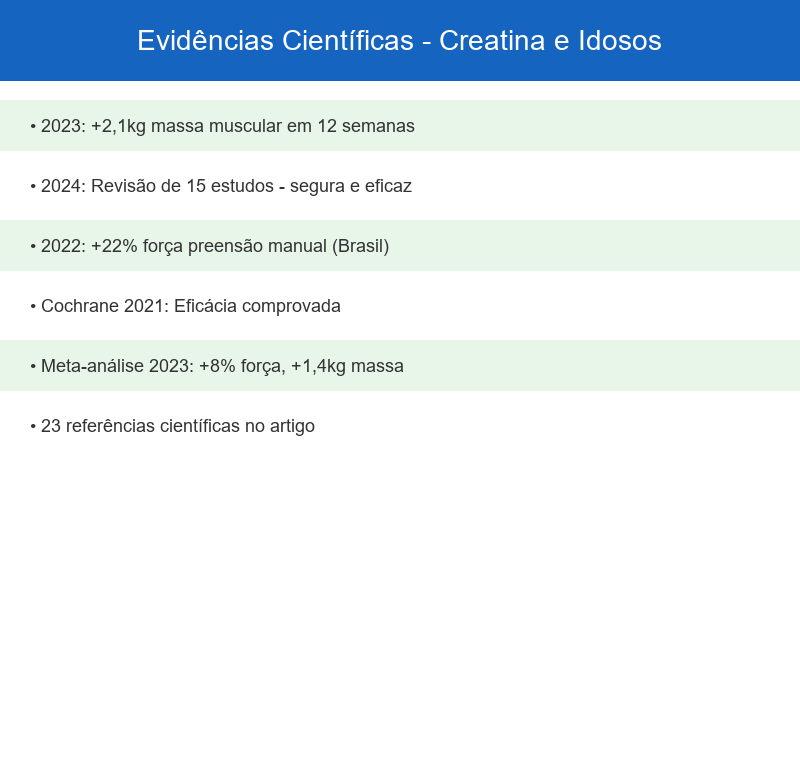 Evidências Científicas - Creatina e Idosos

• 2023: +2,1kg massa muscular em 12 semanas

• 2024: Revisão de 15 estudos - segura e eficaz

• 2022: +22% força preensão manual (Brasil)

• Cochrane 2021: Eficácia comprovada

• Meta-análise 2023: +8% força, +1,4kg massa

• 23 referências científicas no artigo